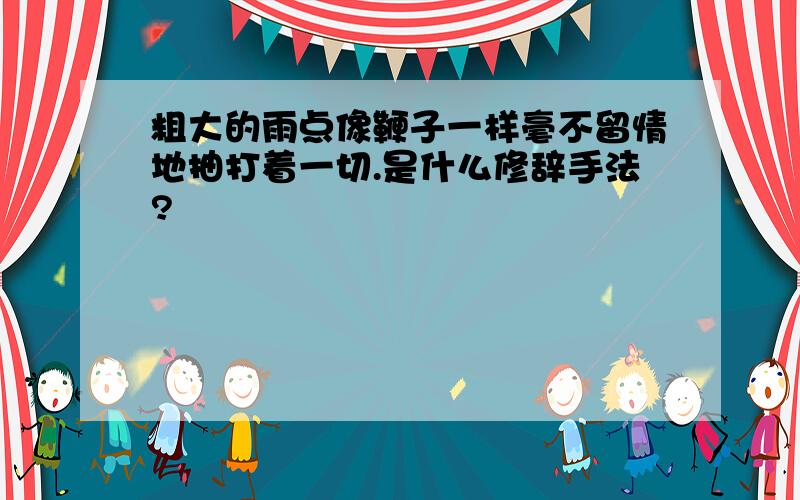 粗大的雨点像鞭子一样毫不留情地抽打着一切.是什么修辞手法?